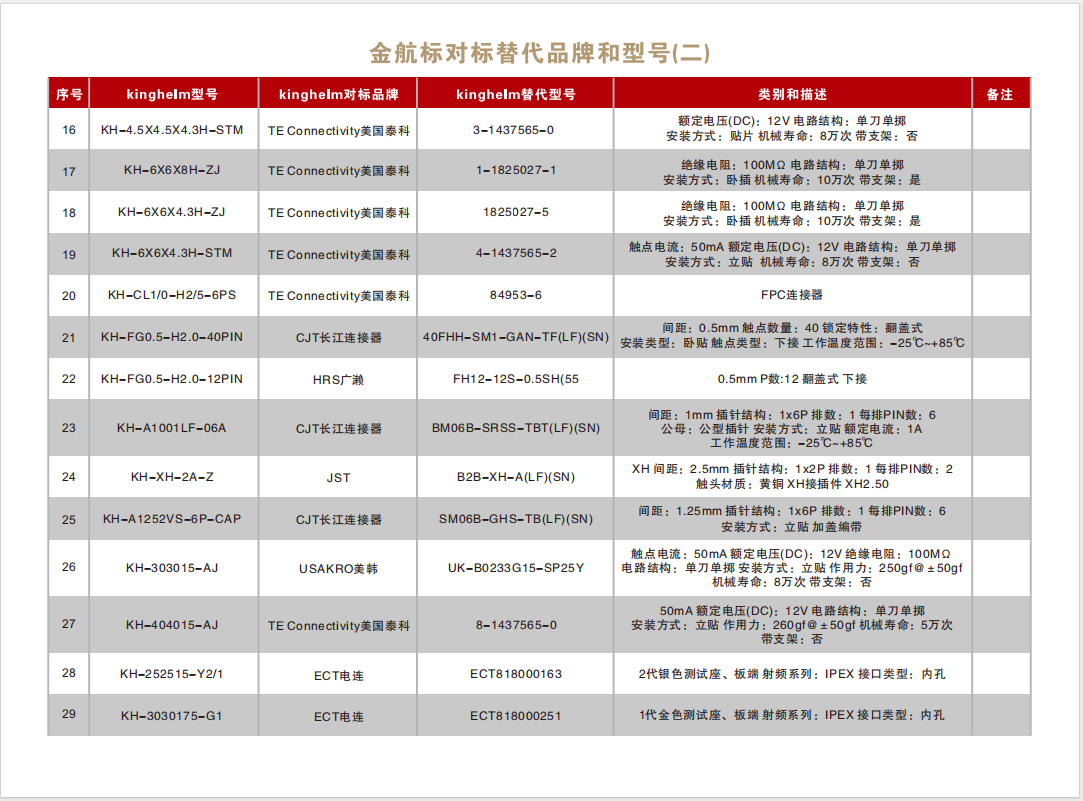 金航标对标替代品牌和型号(二)

| 序号 | kinghelm型号 | kinghelm对标品牌 | kinghelm替代型号 | 类别和描述 | 备注 |
|---|---|---|---|---|---|
| 16 | KH-4.5X4.5X4.3H-STM | TE Connectivity美国泰科 | 3-1437565-0 | 额定电压(DC)：12V 电路结构：单刀单掷 安装方式：贴片 机械寿命：8万次 带支架：否 | |
| 17 | KH-6X6X8H-ZJ | TE Connectivity美国泰科 | 1-1825027-1 | 绝缘电阻：100MΩ 电路结构：单刀单掷 安装方式：卧插 机械寿命：10万次 带支架：是 | |
| 18 | KH-6X6X4.3H-ZJ | TE Connectivity美国泰科 | 1825027-5 | 绝缘电阻：100MΩ 电路结构：单刀单掷 安装方式：卧插 机械寿命：10万次 带支架：是 | |
| 19 | KH-6X6X4.3H-STM | TE Connectivity美国泰科 | 4-1437565-2 | 触点电流：50mA 额定电压(DC)：12V 电路结构：单刀单掷 安装方式：立贴 机械寿命：8万次 带支架：否 | |
| 20 | KH-CL1/0-H2/5-6PS | TE Connectivity美国泰科 | 84953-6 | FPC连接器 | |
| 21 | KH-FG0.5-H2.0-40PIN | CJT长江连接器 | 40FHH-SM1-GAN-TF(LF)(SN) | 间距：0.5mm 触点数量：40 锁定特性：翻盖式 安装类型：卧贴 触点类型：下接 工作温度范围：-25℃~+85℃ | |
| 22 | KH-FG0.5-H2.0-12PIN | HRS广濑 | FH12-12S-0.5SH(55 | 0.5mm P数:12 翻盖式 下接 | |
| 23 | KH-A1001LF-06A | CJT长江连接器 | BM06B-SRSS-TBT(LF)(SN) | 间距：1mm 插针结构：1x6P 排数：1 每排PIN数：6 公母：公型插针 安装方式：立贴 额定电流：1A 工作温度范围：-25℃~+85℃ | |
| 24 | KH-XH-2A-Z | JST | B2B-XH-A(LF)(SN) | XH 间距：2.5mm 插针结构：1x2P 排数：1 每排PIN数：2 触头材质：黄铜 XH接插件 XH2.50 | |
| 25 | KH-A1252VS-6P-CAP | CJT长江连接器 | SM06B-GHS-TB(LF)(SN) | 间距：1.25mm 插针结构：1x6P 排数：1 每排PIN数：6 安装方式：立贴 加盖编带 | |
| 26 | KH-303015-AJ | USAKRO美韩 | UK-B0233G15-SP25Y | 触点电流：50mA 额定电压(DC)：12V 绝缘电阻：100MΩ 电路结构：单刀单掷 安装方式：立贴 作用力：250gf@±50gf 机械寿命：8万次 带支架：否 | |
| 27 | KH-404015-AJ | TE Connectivity美国泰科 | 8-1437565-0 | 50mA 额定电压(DC)：12V 电路结构：单刀单掷 安装方式：立贴 作用力：260gf@±50gf 机械寿命：5万次 带支架：否 | |
| 28 | KH-252515-Y2/1 | ECT电连 | ECT818000163 | 2代银色测试座、板端 射频系列：IPEX 接口类型：内孔 | |
| 29 | KH-3030175-G1 | ECT电连 | ECT818000251 | 1代金色测试座、板端 射频系列：IPEX 接口类型：内孔 | |